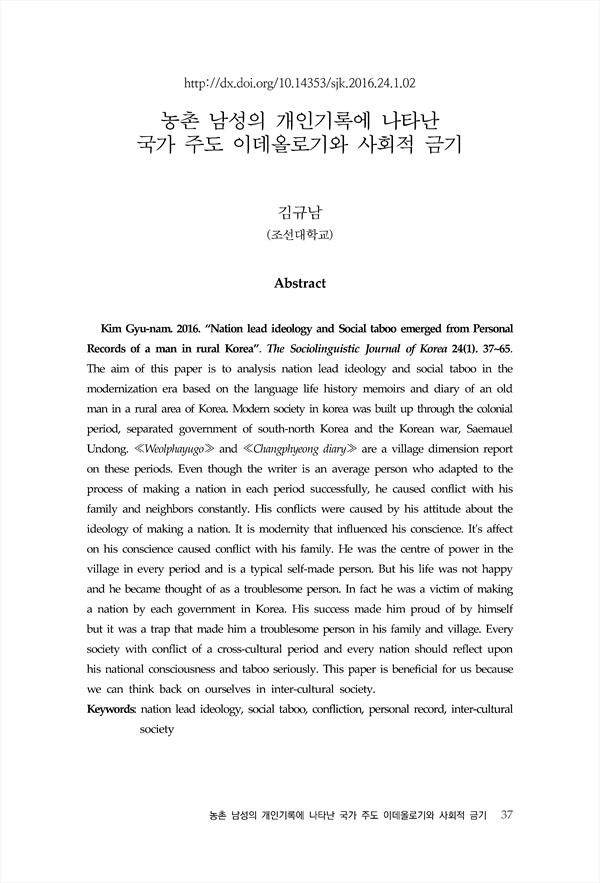 http://dx.doi.org/10.14353/sjk.2016.24.1.02

농촌 남성의 개인기록에 나타난
국가 주도 이데올로기와 사회적 금기

김규남
(조선대학교)

Abstract

Kim Gyu-nam. 2016. "Nation lead ideology and Social taboo emerged from Personal Records of a man in rural Korea". The Sociolinguistic Journal of Korea 24(1). 37~65. The aim of this paper is to analysis nation lead ideology and social taboo in the modernization era based on the language life history memoirs and diary of an old man in a rural area of Korea. Modern society in korea was built up through the colonial period, separated government of south-north Korea and the Korean war, Saemauel Undong. ≪Weolphayugo≫ and ≪Changphyeong diary≫ are a village dimension report on these periods. Even though the writer is an average person who adapted to the process of making a nation in each period successfully, he caused conflict with his family and neighbors constantly. His conflicts were caused by his attitude about the ideology of making a nation. It is modernity that influenced his conscience. It's affect on his conscience caused conflict with his family. He was the centre of power in the village in every period and is a typical self-made person. But his life was not happy and he became thought of as a troublesome person. In fact he was a victim of making a nation by each government in Korea. His success made him proud of by himself but it was a trap that made him a troublesome person in his family and village. Every society with conflict of a cross-cultural period and every nation should reflect upon his national consciousness and taboo seriously. This paper is beneficial for us because we can think back on ourselves in inter-cultural society.
Keywords: nation lead ideology, social taboo, confliction, personal record, inter-cultural society

농촌 남성의 개인기록에 나타난 국가 주도 이데올로기와 사회적 금기 37